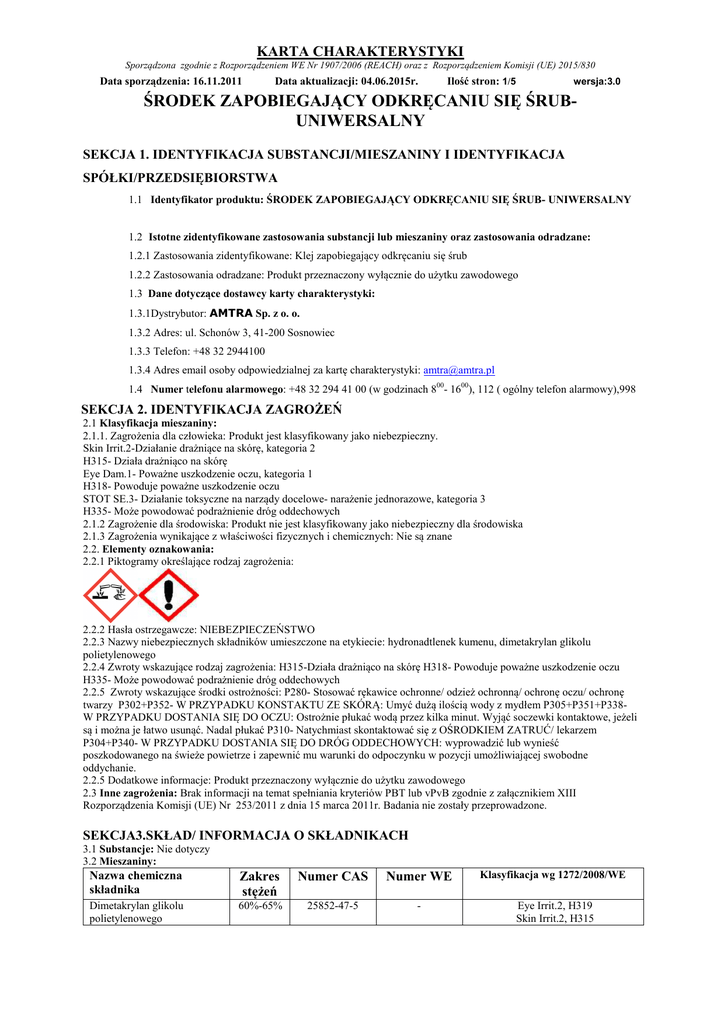 KARTA CHARAKTERYSTYKI

Sporządzona zgodnie z Rozporządzeniem WE Nr 1907/2006 (REACH) oraz z Rozporządzeniem Komisji (UE) 2015/830

Data sporządzenia: 16.11.2011 Data aktualizacji: 04.06.2015r. Ilość stron: 1/5 wersja:3.0

ŚRODEK ZAPOBIEGAJĄCY ODKRĘCANIU SIĘ ŚRUB- UNIWERSALNY

SEKCJA 1. IDENTYFIKACJA SUBSTANCJI/MIESZANINY I IDENTYFIKACJA SPÓŁKI/PRZEDSIĘBIORSTWA

1.1 Identyfikator produktu: ŚRODEK ZAPOBIEGAJĄCY ODKRĘCANIU SIĘ ŚRUB- UNIWERSALNY

1.2 Istotne zidentyfikowane zastosowania substancji lub mieszaniny oraz zastosowania odradzane:

1.2.1 Zastosowania zidentyfikowane: Klej zapobiegający odkręcaniu się śrub

1.2.2 Zastosowania odradzane: Produkt przeznaczony wyłącznie do użytku zawodowego

1.3 Dane dotyczące dostawcy karty charakterystyki:

1.3.1Dystrybutor: AMTRA Sp. z o. o.

1.3.2 Adres: ul. Schonów 3, 41-200 Sosnowiec

1.3.3 Telefon: +48 32 2944100

1.3.4 Adres email osoby odpowiedzialnej za kartę charakterystyki: amtra@amtra.pl

1.4 Numer telefonu alarmowego: +48 32 294 41 00 (w godzinach $8^{00}$- $16^{00}$), 112 ( ogólny telefon alarmowy),998

SEKCJA 2. IDENTYFIKACJA ZAGROŻEŃ

2.1 Klasyfikacja mieszaniny:
2.1.1. Zagrożenia dla człowieka: Produkt jest klasyfikowany jako niebezpieczny.
Skin Irrit.2-Działanie drażniące na skórę, kategoria 2
H315- Działa drażniąco na skórę
Eye Dam.1- Poważne uszkodzenie oczu, kategoria 1
H318- Powoduje poważne uszkodzenie oczu
STOT SE.3- Działanie toksyczne na narządy docelowe- narażenie jednorazowe, kategoria 3
H335- Może powodować podrażnienie dróg oddechowych
2.1.2 Zagrożenie dla środowiska: Produkt nie jest klasyfikowany jako niebezpieczny dla środowiska
2.1.3 Zagrożenia wynikające z właściwości fizycznych i chemicznych: Nie są znane
2.2. Elementy oznakowania:
2.2.1 Piktogramy określające rodzaj zagrożenia:

2.2.2 Hasła ostrzegawcze: NIEBEZPIECZEŃSTWO
2.2.3 Nazwy niebezpiecznych składników umieszczone na etykiecie: hydronadtlenek kumenu, dimetakrylan glikolu polietylenowego
2.2.4 Zwroty wskazujące rodzaj zagrożenia: H315-Działa drażniąco na skórę H318- Powoduje poważne uszkodzenie oczu H335- Może powodować podrażnienie dróg oddechowych
2.2.5 Zwroty wskazujące środki ostrożności: P280- Stosować rękawice ochronne/ odzież ochronną/ ochronę oczu/ ochronę twarzy P302+P352- W PRZYPADKU KONSTAKTU ZE SKÓRĄ: Umyć dużą ilością wody z mydłem P305+P351+P338- W PRZYPADKU DOSTANIA SIĘ DO OCZU: Ostrożnie płukać wodą przez kilka minut. Wyjąć soczewki kontaktowe, jeżeli są i można je łatwo usunąć. Nadal płukać P310- Natychmiast skontaktować się z OŚRODKIEM ZATRUĆ/ lekarzem P304+P340- W PRZYPADKU DOSTANIA SIĘ DO DRÓG ODDECHOWYCH: wyprowadzić lub wynieść poszkodowanego na świeże powietrze i zapewnić mu warunki do odpoczynku w pozycji umożliwiającej swobodne oddychanie.
2.2.5 Dodatkowe informacje: Produkt przeznaczony wyłącznie do użytku zawodowego
2.3 Inne zagrożenia: Brak informacji na temat spełniania kryteriów PBT lub vPvB zgodnie z załącznikiem XIII Rozporządzenia Komisji (UE) Nr 253/2011 z dnia 15 marca 2011r. Badania nie zostały przeprowadzone.

SEKCJA3.SKŁAD/ INFORMACJA O SKŁADNIKACH

3.1 Substancje: Nie dotyczy
3.2 Mieszaniny:

| Nazwa chemiczna składnika | Zakres stężeń | Numer CAS | Numer WE | Klasyfikacja wg 1272/2008/WE |
|---|---|---|---|---|
| Dimetakrylan glikolu polietylenowego | 60%-65% | 25852-47-5 | - | Eye Irrit.2, H319 Skin Irrit.2, H315 |